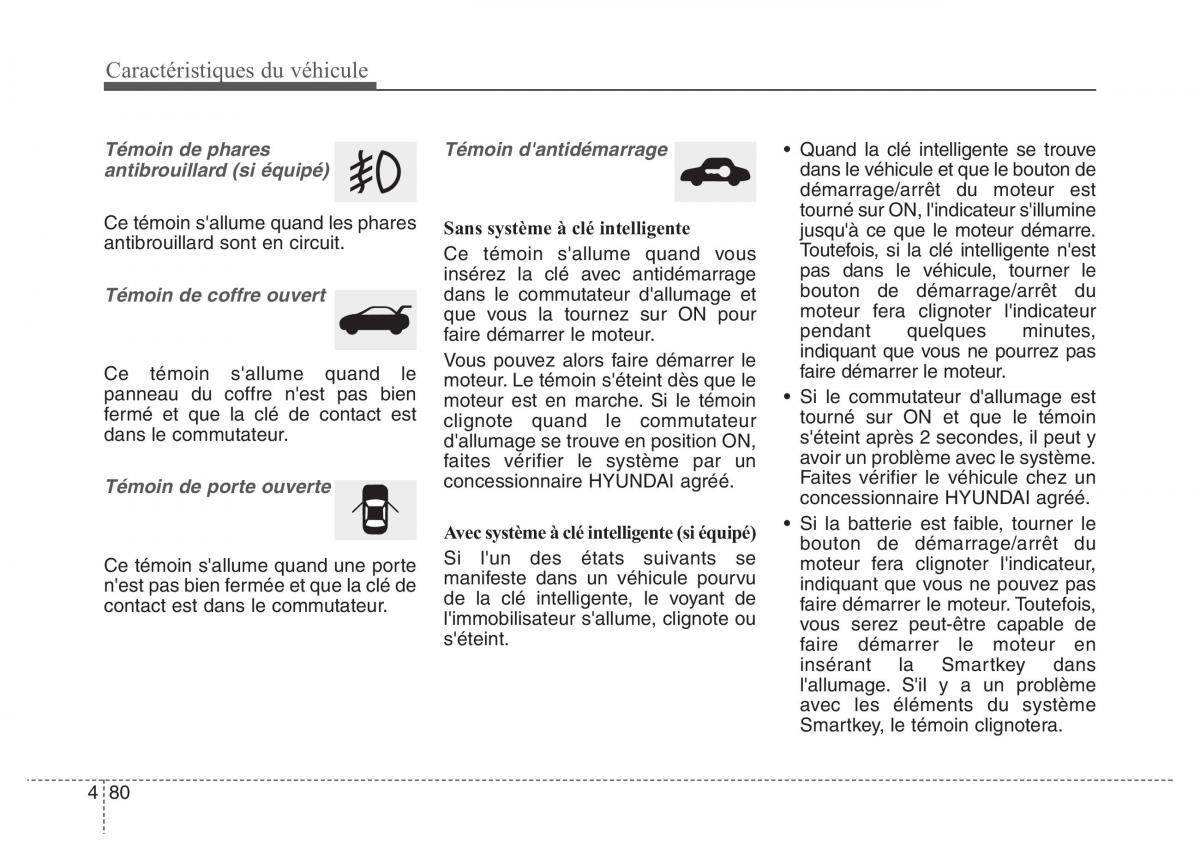 Caractéristiques du véhicule

Témoin de phares antibrouillard (si équipé)

Ce témoin s'allume quand les phares antibrouillard sont en circuit.

Témoin de coffre ouvert

Ce témoin s'allume quand le panneau du coffre n'est pas bien fermé et que la clé de contact est dans le commutateur.

Témoin de porte ouverte

Ce témoin s'allume quand une porte n'est pas bien fermée et que la clé de contact est dans le commutateur.

Témoin d'antidémarrage

Sans système à clé intelligente

Ce témoin s'allume quand vous insérez la clé avec antidémarrage dans le commutateur d'allumage et que vous la tournez sur ON pour faire démarrer le moteur.

Vous pouvez alors faire démarrer le moteur. Le témoin s'éteint dès que le moteur est en marche. Si le témoin clignote quand le commutateur d'allumage se trouve en position ON, faites vérifier le système par un concessionnaire HYUNDAI agréé.

Avec système à clé intelligente (si équipé)

Si l'un des états suivants se manifeste dans un véhicule pourvu de la clé intelligente, le voyant de l'immobilisateur s'allume, clignote ou s'éteint.

• Quand la clé intelligente se trouve dans le véhicule et que le bouton de démarrage/arrêt du moteur est tourné sur ON, l'indicateur s'illumine jusqu'à ce que le moteur démarre. Toutefois, si la clé intelligente n'est pas dans le véhicule, tourner le bouton de démarrage/arrêt du moteur fera clignoter l'indicateur pendant quelques minutes, indiquant que vous ne pourrez pas faire démarrer le moteur.

• Si le commutateur d'allumage est tourné sur ON et que le témoin s'éteint après 2 secondes, il peut y avoir un problème avec le système. Faites vérifier le véhicule chez un concessionnaire HYUNDAI agréé.

• Si la batterie est faible, tourner le bouton de démarrage/arrêt du moteur fera clignoter l'indicateur, indiquant que vous ne pouvez pas faire démarrer le moteur. Toutefois, vous serez peut-être capable de faire démarrer le moteur en insérant la Smartkey dans l'allumage. S'il y a un problème avec les éléments du système Smartkey, le témoin clignotera.

4 80